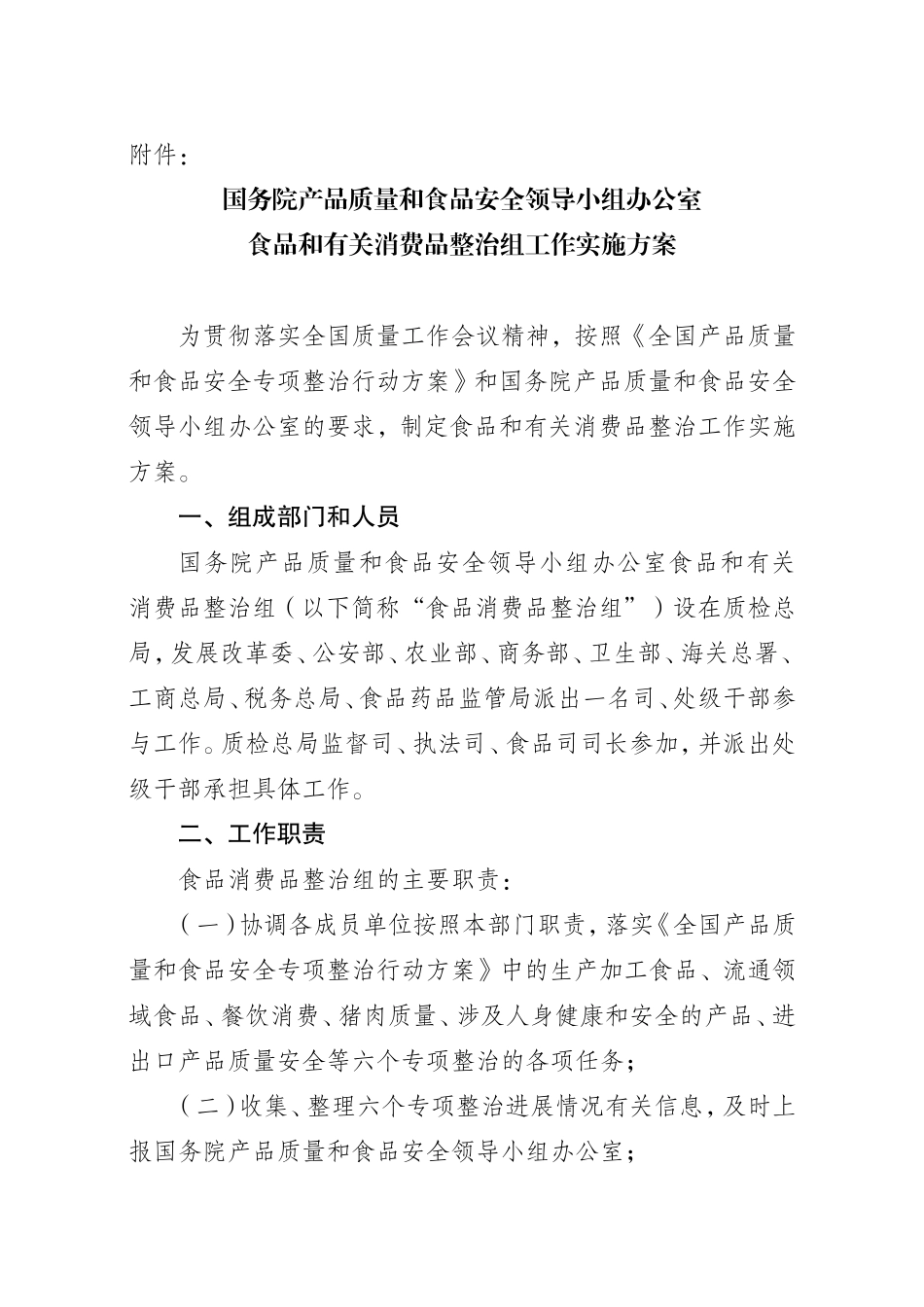 附件：

国务院产品质量和食品安全领导小组办公室
食品和有关消费品整治组工作实施方案

为贯彻落实全国质量工作会议精神，按照《全国产品质量和食品安全专项整治行动方案》和国务院产品质量和食品安全领导小组办公室的要求，制定食品和有关消费品整治工作实施方案。

一、组成部门和人员

国务院产品质量和食品安全领导小组办公室食品和有关消费品整治组（以下简称“食品消费品整治组”）设在质检总局，发展改革委、公安部、农业部、商务部、卫生部、海关总署、工商总局、税务总局、食品药品监管局派出一名司、处级干部参与工作。质检总局监督司、执法司、食品司司长参加，并派出处级干部承担具体工作。

二、工作职责

食品消费品整治组的主要职责：

（一）协调各成员单位按照本部门职责，落实《全国产品质量和食品安全专项整治行动方案》中的生产加工食品、流通领域食品、餐饮消费、猪肉质量、涉及人身健康和安全的产品、进出口产品质量安全等六个专项整治的各项任务；

（二）收集、整理六个专项整治进展情况有关信息，及时上报国务院产品质量和食品安全领导小组办公室；